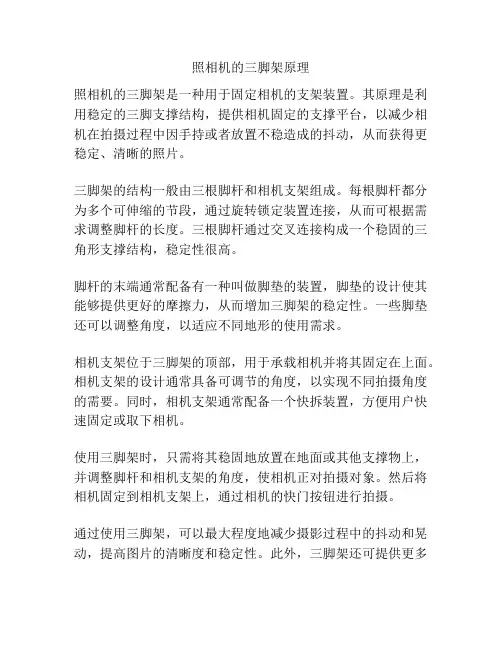 照相机的三脚架原理

照相机的三脚架是一种用于固定相机的支架装置。其原理是利用稳定的三脚支撑结构，提供相机固定的支撑平台，以减少相机在拍摄过程中因手持或者放置不稳造成的抖动，从而获得更稳定、清晰的照片。

三脚架的结构一般由三根脚杆和相机支架组成。每根脚杆都分为多个可伸缩的节段，通过旋转锁定装置连接，从而可根据需求调整脚杆的长度。三根脚杆通过交叉连接构成一个稳固的三角形支撑结构，稳定性很高。

脚杆的末端通常配备有一种叫做脚垫的装置，脚垫的设计使其能够提供更好的摩擦力，从而增加三脚架的稳定性。一些脚垫还可以调整角度，以适应不同地形的使用需求。

相机支架位于三脚架的顶部，用于承载相机并将其固定在上面。相机支架的设计通常具备可调节的角度，以实现不同拍摄角度的需要。同时，相机支架通常配备一个快拆装置，方便用户快速固定或取下相机。

使用三脚架时，只需将其稳固地放置在地面或其他支撑物上，并调整脚杆和相机支架的角度，使相机正对拍摄对象。然后将相机固定到相机支架上，通过相机的快门按钮进行拍摄。

通过使用三脚架，可以最大程度地减少摄影过程中的抖动和晃动，提高图片的清晰度和稳定性。此外，三脚架还可提供更多